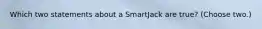 Which two statements about a SmartJack are true? (Choose two.)